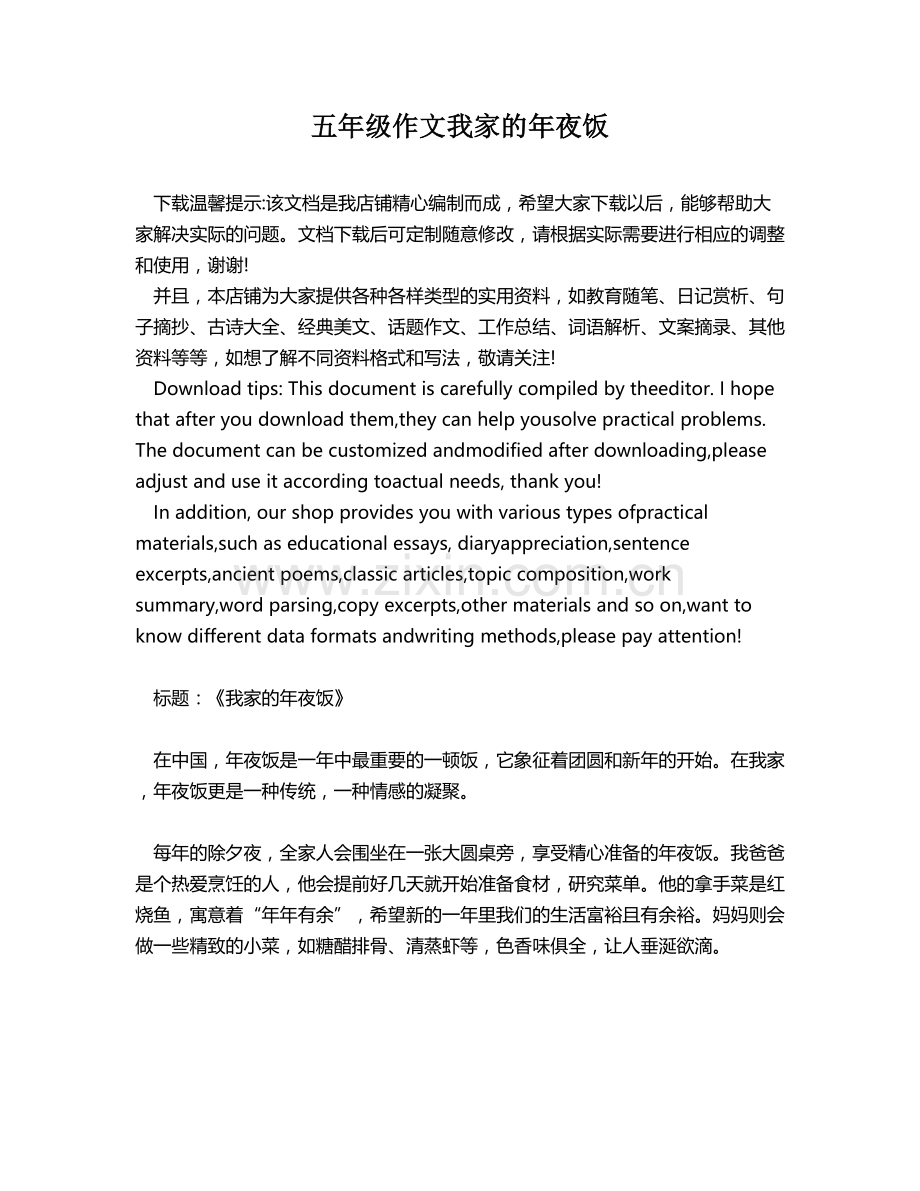 五年级作文我家的年夜饭

下载温馨提示:该文档是我店铺精心编制而成，希望大家下载以后，能够帮助大家解决实际的问题。文档下载后可定制随意修改，请根据实际需要进行相应的调整和使用，谢谢!

并且，本店铺为大家提供各种各样类型的实用资料，如教育随笔、日记赏析、句子摘抄、古诗大全、经典美文、话题作文、工作总结、词语解析、文案摘录、其他资料等等，如想了解不同资料格式和写法，敬请关注!

Download tips: This document is carefully compiled by theeditor. I hope that after you download them,they can help yousolve practical problems. The document can be customized andmodified after downloading,please adjust and use it according toactual needs, thank you!

In addition, our shop provides you with various types ofpractical materials,such as educational essays, diaryappreciation,sentence excerpts,ancient poems,classic articles,topic composition,work summary,word parsing,copy excerpts,other materials and so on,want to know different data formats andwriting methods,please pay attention!

标题：《我家的年夜饭》

在中国，年夜饭是一年中最重要的一顿饭，它象征着团圆和新年的开始。在我家，年夜饭更是一种传统，一种情感的凝聚。

每年的除夕夜，全家人会围坐在一张大圆桌旁，享受精心准备的年夜饭。我爸爸是个热爱烹饪的人，他会提前好几天就开始准备食材，研究菜单。他的拿手菜是红烧鱼，寓意着“年年有余”，希望新的一年里我们的生活富裕且有余裕。妈妈则会做一些精致的小菜，如糖醋排骨、清蒸虾等，色香味俱全，让人垂涎欲滴。

www.zixin.com.cn